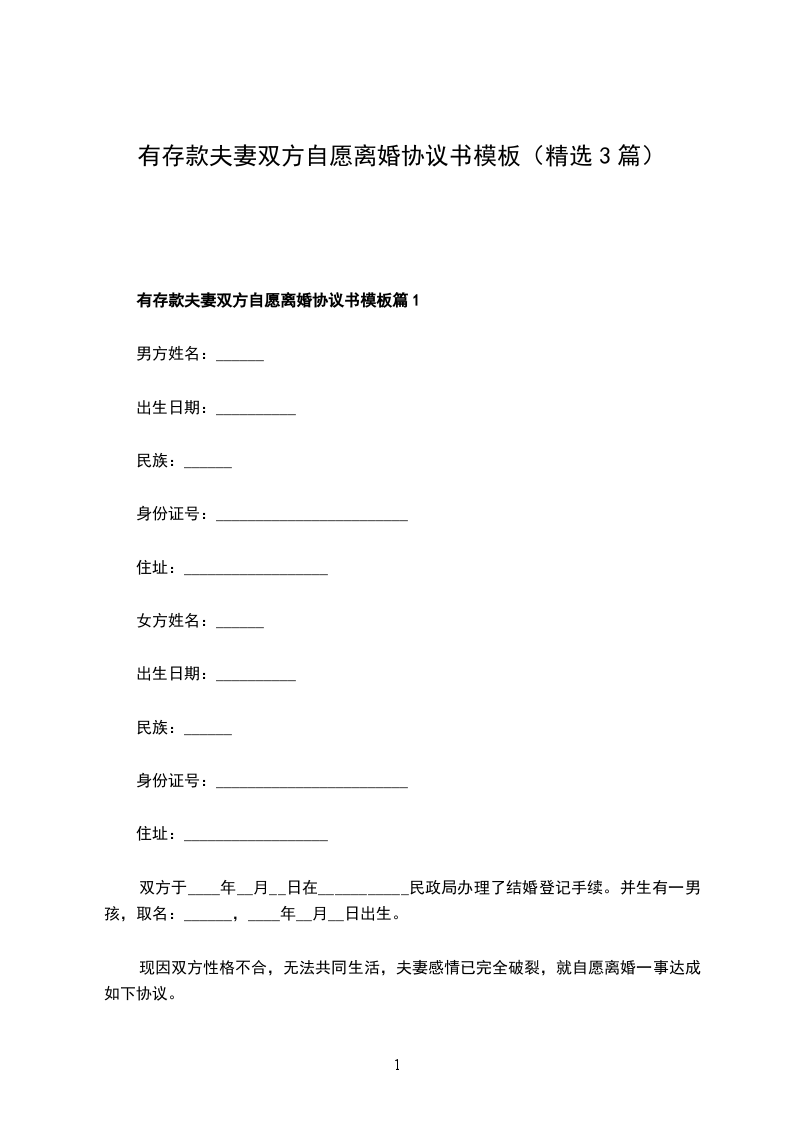 有存款夫妻双方自愿离婚协议书模板（精选3篇）

有存款夫妻双方自愿离婚协议书模板篇1

男方姓名：______

出生日期：__________

民族：______

身份证号：________________________

住址：__________________

女方姓名：______

出生日期：__________

民族：______

身份证号：________________________

住址：__________________

双方于____年__月__日在__________民政局办理了结婚登记手续。并生有一男孩，取名：______，____年__月__日出生。

现因双方性格不合，无法共同生活，夫妻感情已完全破裂，就自愿离婚一事达成如下协议。

1